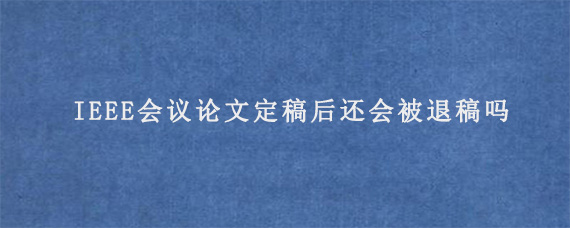 IEEE会议论文定稿后还会被退稿吗